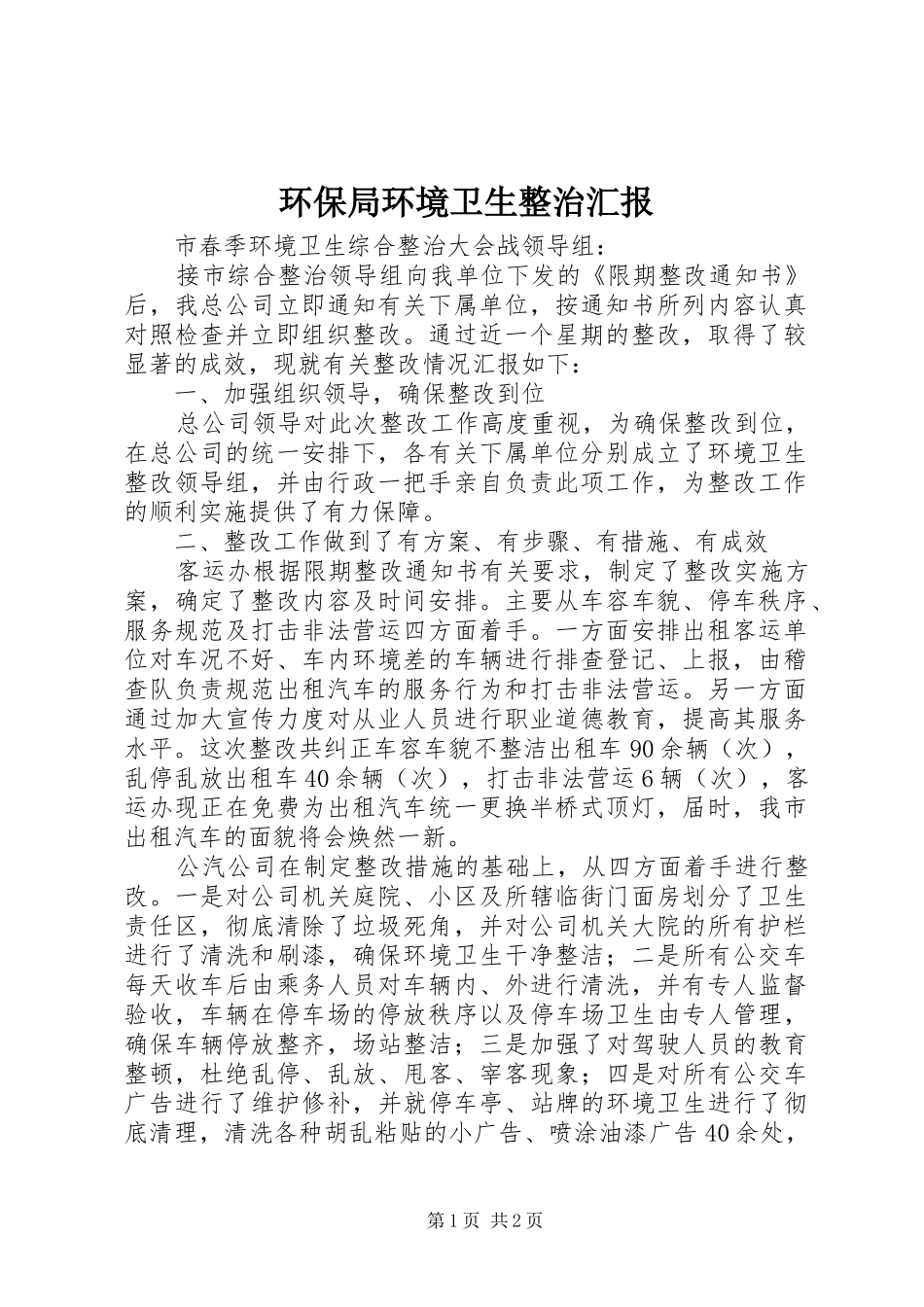 环保局环境卫生整治汇报

市春季环境卫生综合整治大会战领导组：

接市综合整治领导组向我单位下发的《限期整改通知书》后，我总公司立即通知有关下属单位，按通知书所列内容认真对照检查并立即组织整改。通过近一个星期的整改，取得了较显著的成效，现就有关整改情况汇报如下：

一、加强组织领导，确保整改到位

总公司领导对此次整改工作高度重视，为确保整改到位，在总公司的统一安排下，各有关下属单位分别成立了环境卫生整改领导组，并由行政一把手亲自负责此项工作，为整改工作的顺利实施提供了有力保障。

二、整改工作做到了有方案、有步骤、有措施、有成效

客运办根据限期整改通知书有关要求，制定了整改实施方案，确定了整改内容及时间安排。主要从车容车貌、停车秩序、服务规范及打击非法营运四方面着手。一方面安排出租客运单位对车况不好、车内环境差的车辆进行排查登记、上报，由稽查队负责规范出租汽车的服务行为和打击非法营运。另一方面通过加大宣传力度对从业人员进行职业道德教育，提高其服务水平。这次整改共纠正车容车貌不整洁出租车90余辆（次），乱停乱放出租车40余辆（次），打击非法营运6辆（次），客运办现正在免费为出租汽车统一更换半桥式顶灯，届时，我市出租汽车的面貌将会焕然一新。

公汽公司在制定整改措施的基础上，从四方面着手进行整改。一是对公司机关庭院、小区及所辖临街门面房划分了卫生责任区，彻底清除了垃圾死角，并对公司机关大院的所有护栏进行了清洗和刷漆，确保环境卫生干净整洁；二是所有公交车每天收车后由乘务人员对车辆内、外进行清洗，并有专人监督验收，车辆在停车场的停放秩序以及停车场卫生由专人管理，确保车辆停放整齐，场站整洁；三是加强了对驾驶人员的教育整顿，杜绝乱停、乱放、甩客、宰客现象；四是对所有公交车广告进行了维护修补，并就停车亭、站牌的环境卫生进行了彻底清理，清洗各种胡乱粘贴的小广告、喷涂油漆广告40余处，

第1页 共2页